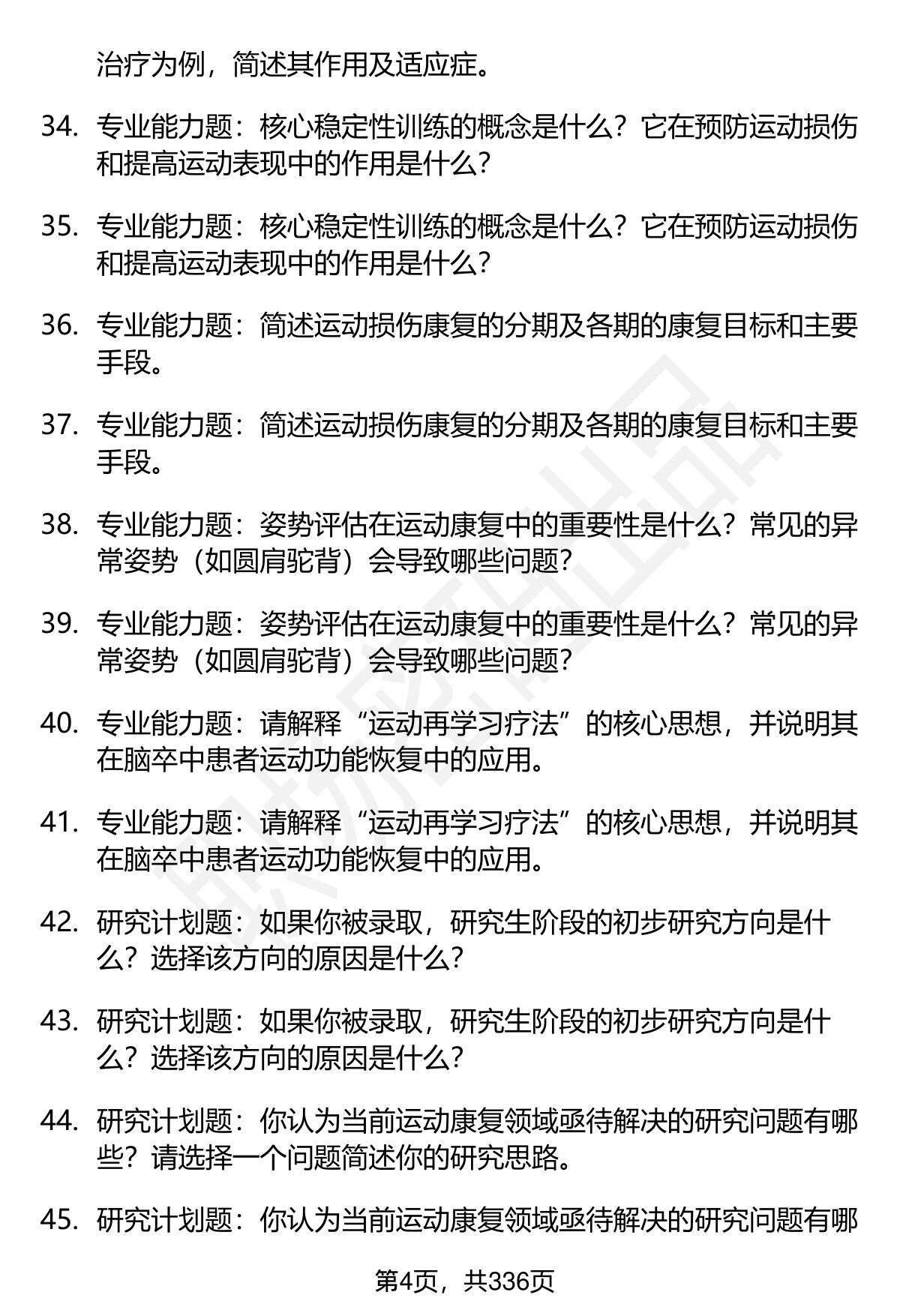 治疗为例，简述其作用及适应症。

34. 专业能力题：核心稳定性训练的概念是什么？它在预防运动损伤和提高运动表现中的作用是什么？

35. 专业能力题：核心稳定性训练的概念是什么？它在预防运动损伤和提高运动表现中的作用是什么？

36. 专业能力题：简述运动损伤康复的分期及各期的康复目标和主要手段。

37. 专业能力题：简述运动损伤康复的分期及各期的康复目标和主要手段。

38. 专业能力题：姿势评估在运动康复中的重要性是什么？常见的异常姿势（如圆肩驼背）会导致哪些问题？

39. 专业能力题：姿势评估在运动康复中的重要性是什么？常见的异常姿势（如圆肩驼背）会导致哪些问题？

40. 专业能力题：请解释“运动再学习疗法”的核心思想，并说明其在脑卒中患者运动功能恢复中的应用。

41. 专业能力题：请解释“运动再学习疗法”的核心思想，并说明其在脑卒中患者运动功能恢复中的应用。

42. 研究计划题：如果你被录取，研究生阶段的初步研究方向是什么？选择该方向的原因是什么？

43. 研究计划题：如果你被录取，研究生阶段的初步研究方向是什么？选择该方向的原因是什么？

44. 研究计划题：你认为当前运动康复领域亟待解决的研究问题有哪些？请选择一个问题简述你的研究思路。

45. 研究计划题：你认为当前运动康复领域亟待解决的研究问题有哪

第4页，共336页